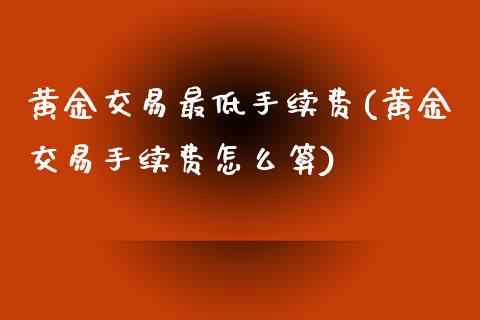 黄金交易最低手续费(黄金交易手续费怎么算)